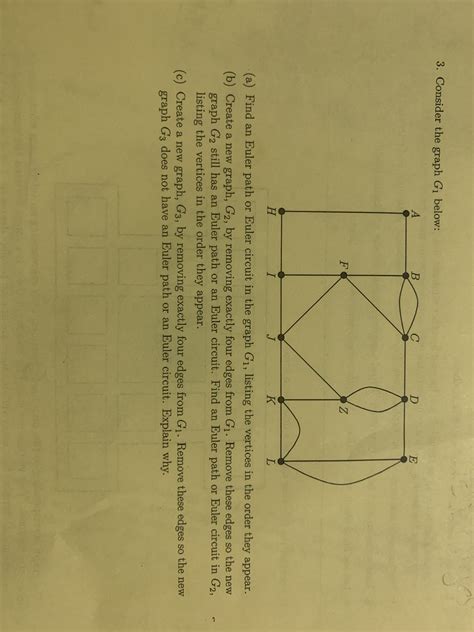 3. Consider the graph $G_1$ below:

A
B
C
D
E
F
Z
H
I
J
K
L

(a) Find an Euler path or Euler circuit in the graph $G_1$, listing the vertices in the order they appear.

(b) Create a new graph, $G_2$, by removing exactly four edges from $G_1$. Remove these edges so the new graph $G_2$ still has an Euler path or an Euler circuit. Find an Euler path or Euler circuit in $G_2$, listing the vertices in the order they appear.

(c) Create a new graph, $G_3$, by removing exactly four edges from $G_1$. Remove these edges so the new graph $G_3$ does not have an Euler path or an Euler circuit. Explain why.